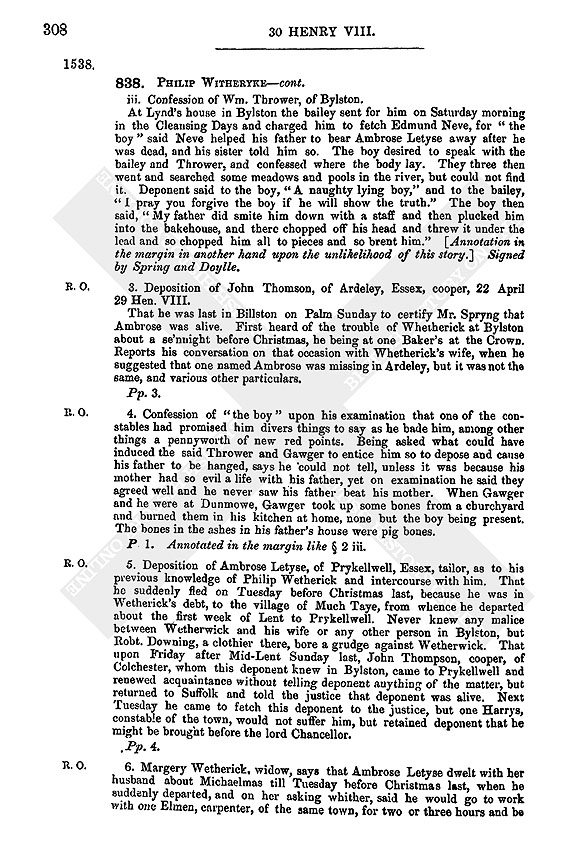 308

30 HENRY VIII.

1538.

838. PHILIP WITHERYKE—cont.

iii. Confession of Wm. Thrower, of Bylston.

At Lynd's house in Bylston the bailey sent for him on Saturday morning in the Cleansing Days and charged him to fetch Edmund Neve, for "the boy" said Neve helped his father to bear Ambrose Letyse away after he was dead, and his sister told him so. The boy desired to speak with the bailey and Thrower, and confessed where the body lay. They three then went and searched some meadows and pools in the river, but could not find it. Deponent said to the boy, "A naughty lying boy," and to the bailey, "I pray you forgive the boy if he will show the truth." The boy then said, "My father did smite him down with a staff and then plucked him into the bakehouse, and there chopped off his head and threw it under the lead and so chopped him all to pieces and so brent him." [Annotation in the margin in another hand upon the unlikelihood of this story.] Signed by Spring and Doylle.

R. O.

3. Deposition of John Thomson, of Ardeley, Essex, cooper, 22 April 29 Hen. VIII.

That he was last in Billston on Palm Sunday to certify Mr. Spryng that Ambrose was alive. First heard of the trouble of Whetherick at Bylston about a se'nnight before Christmas, he being at one Baker's at the Crown. Reports his conversation on that occasion with Whetherick's wife, when he suggested that one named Ambrose was missing in Ardeley, but it was not the same, and various other particulars.

Pp. 3.

R. O.

4. Confession of "the boy" upon his examination that one of the constables had promised him divers things to say as he bade him, among other things a pennyworth of new red points. Being asked what could have induced the said Thrower and Gawger to entice him so to depose and cause his father to be hanged, says he could not tell, unless it was because his mother had so evil a life with his father, yet on examination he said they agreed well and he never saw his father beat his mother. When Gawger and he were at Dunmowe, Gawger took up some bones from a churchyard and burned them in his kitchen at home, none but the boy being present. The bones in the ashes in his father's house were pig bones.

P. 1. Annotated in the margin like § 2 iii.

R. O.

5. Deposition of Ambrose Letyse, of Prykellwell, Essex, tailor, as to his previous knowledge of Philip Wetherick and intercourse with him. That he suddenly fled on Tuesday before Christmas last, because he was in Wetherick's debt, to the village of Much Taye, from whence he departed about the first week of Lent to Prykellwell. Never knew any malice between Wetherwick and his wife or any other person in Bylston, but Robt. Downing, a clothier there, bore a grudge against Wetherwick. That upon Friday after Mid-Lent Sunday last, John Thompson, cooper, of Colchester, whom this deponent knew in Bylston, came to Prykellwell and renewed acquaintance without telling deponent anything of the matter, but returned to Suffolk and told the justice that deponent was alive. Next Tuesday he came to fetch this deponent to the justice, but one Harrys, constable of the town, would not suffer him, but retained deponent that he might be brought before the lord Chancellor.

Pp. 4.

R. O.

6. Margery Wetherick, widow, says that Ambrose Letyse dwelt with her husband about Michaelmas till Tuesday before Christmas last, when he suddenly departed, and on her asking whither, said he would go to work with one Elmen, carpenter, of the same town, for two or three hours and be